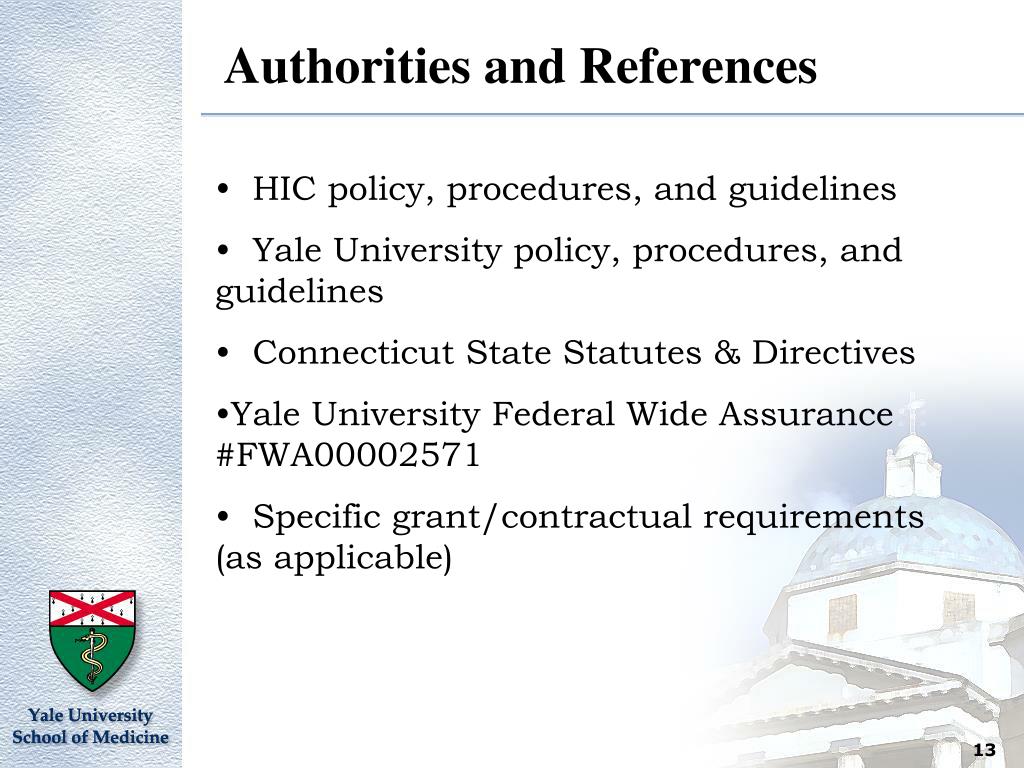 Authorities and References

• HIC policy, procedures, and guidelines

• Yale University policy, procedures, and guidelines

• Connecticut State Statutes & Directives

•Yale University Federal Wide Assurance #FWA00002571

• Specific grant/contractual requirements (as applicable)

Yale University
School of Medicine

13